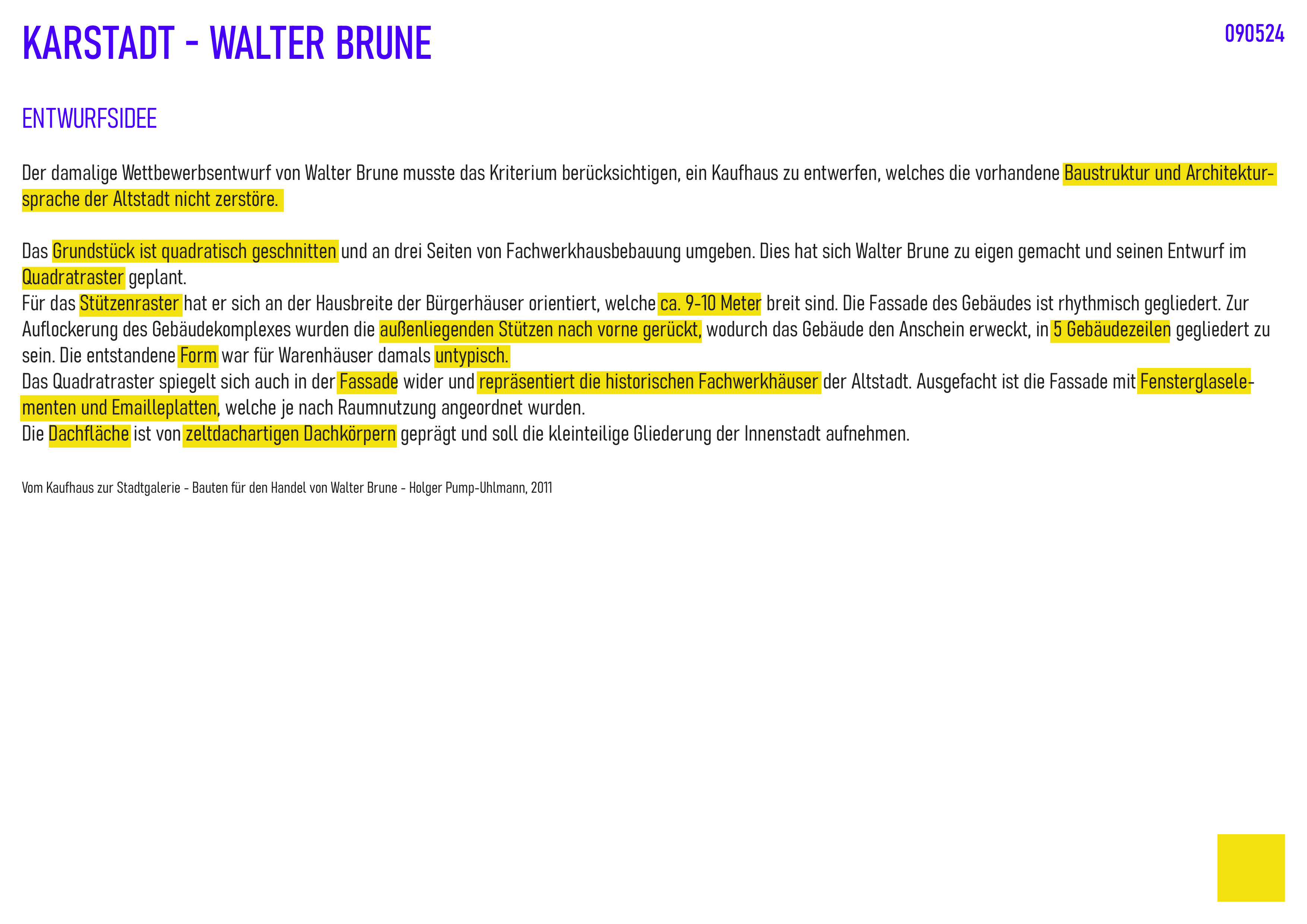 KARSTADT - WALTER BRUNE

090524

ENTWURFSIDEE

Der damalige Wettbewerbsentwurf von Walter Brune musste das Kriterium berücksichtigen, ein Kaufhaus zu entwerfen, welches die vorhandene Baustruktur und Architektursprache der Altstadt nicht zerstöre.

Das Grundstück ist quadratisch geschnitten und an drei Seiten von Fachwerkhausbebauung umgeben. Dies hat sich Walter Brune zu eigen gemacht und seinen Entwurf im Quadratraster geplant.
Für das Stützenraster hat er sich an der Hausbreite der Bürgerhäuser orientiert, welche ca. 9-10 Meter breit sind. Die Fassade des Gebäudes ist rhythmisch gegliedert. Zur Auflockerung des Gebäudekomplexes wurden die außenliegenden Stützen nach vorne gerückt, wodurch das Gebäude den Anschein erweckt, in 5 Gebäudezeilen gegliedert zu sein. Die entstandene Form war für Warenhäuser damals untypisch.
Das Quadratraster spiegelt sich auch in der Fassade wider und repräsentiert die historischen Fachwerkhäuser der Altstadt. Ausgefacht ist die Fassade mit Fensterglaselementen und Emailleplatten, welche je nach Raumnutzung angeordnet wurden.
Die Dachfläche ist von zeltdachartigen Dachkörpern geprägt und soll die kleinteilige Gliederung der Innenstadt aufnehmen.

Vom Kaufhaus zur Stadtgalerie - Bauten für den Handel von Walter Brune - Holger Pump-Uhlmann, 2011